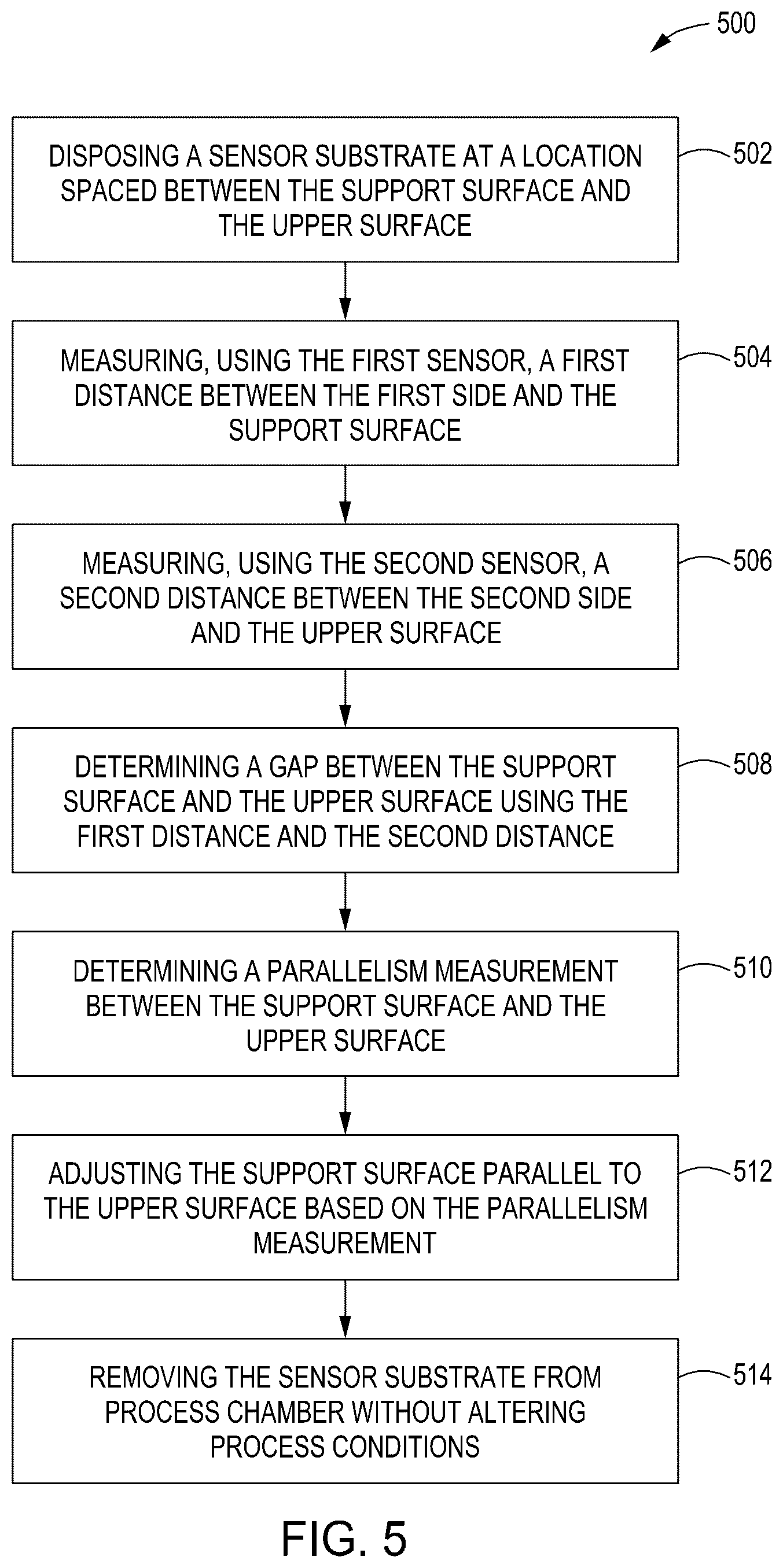 500

DISPOSING A SENSOR SUBSTRATE AT A LOCATION SPACED BETWEEN THE SUPPORT SURFACE AND THE UPPER SURFACE

502

MEASURING, USING THE FIRST SENSOR, A FIRST DISTANCE BETWEEN THE FIRST SIDE AND THE SUPPORT SURFACE

504

MEASURING, USING THE SECOND SENSOR, A SECOND DISTANCE BETWEEN THE SECOND SIDE AND THE UPPER SURFACE

506

DETERMINING A GAP BETWEEN THE SUPPORT SURFACE AND THE UPPER SURFACE USING THE FIRST DISTANCE AND THE SECOND DISTANCE

508

DETERMINING A PARALLELISM MEASUREMENT BETWEEN THE SUPPORT SURFACE AND THE UPPER SURFACE

510

ADJUSTING THE SUPPORT SURFACE PARALLEL TO THE UPPER SURFACE BASED ON THE PARALLELISM MEASUREMENT

512

REMOVING THE SENSOR SUBSTRATE FROM PROCESS CHAMBER WITHOUT ALTERING PROCESS CONDITIONS

514

FIG. 5